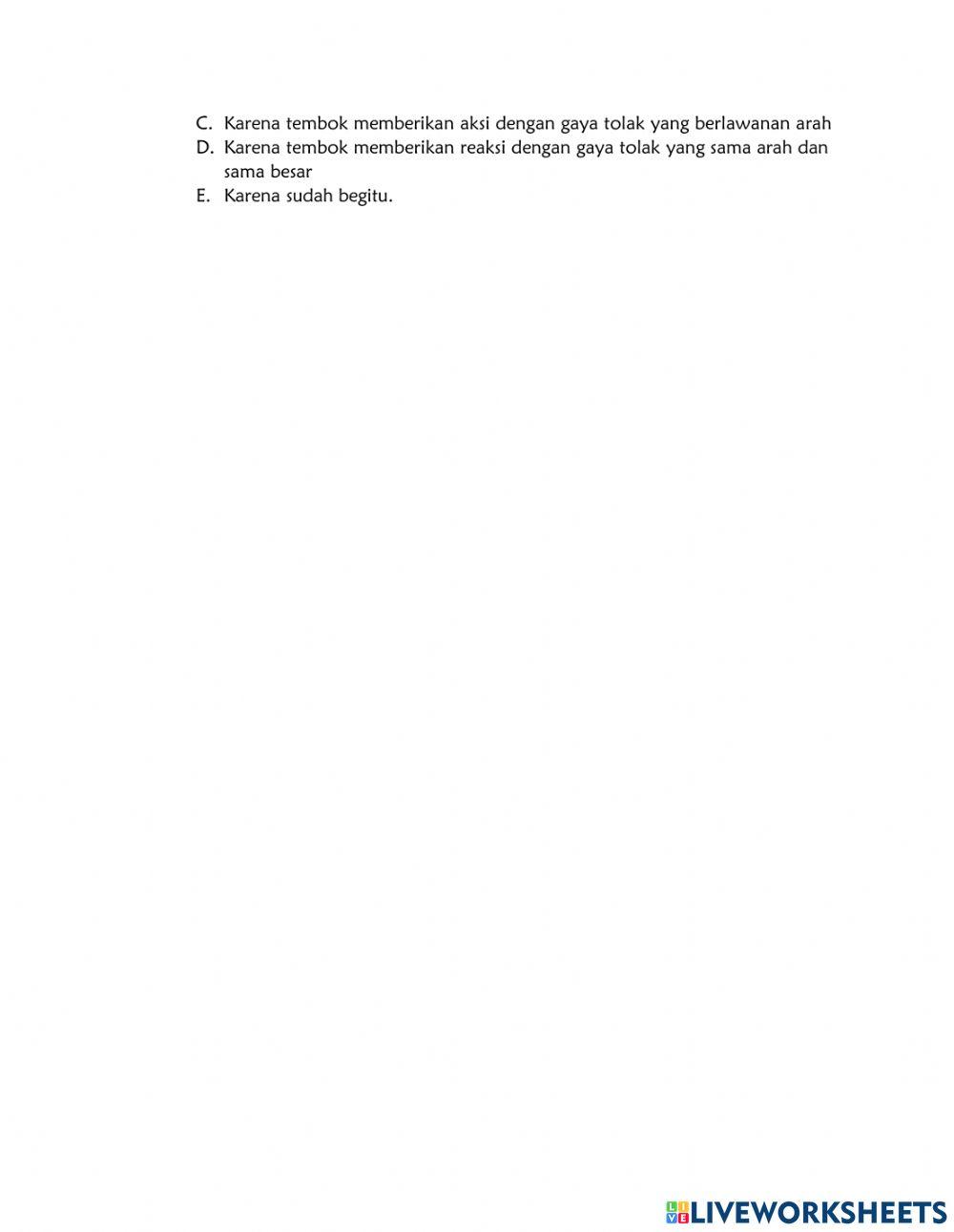 C. Karena tembok memberikan aksi dengan gaya tolak yang berlawanan arah
D. Karena tembok memberikan reaksi dengan gaya tolak yang sama arah dan sama besar
E. Karena sudah begitu.

LIVEWORKSHEETS